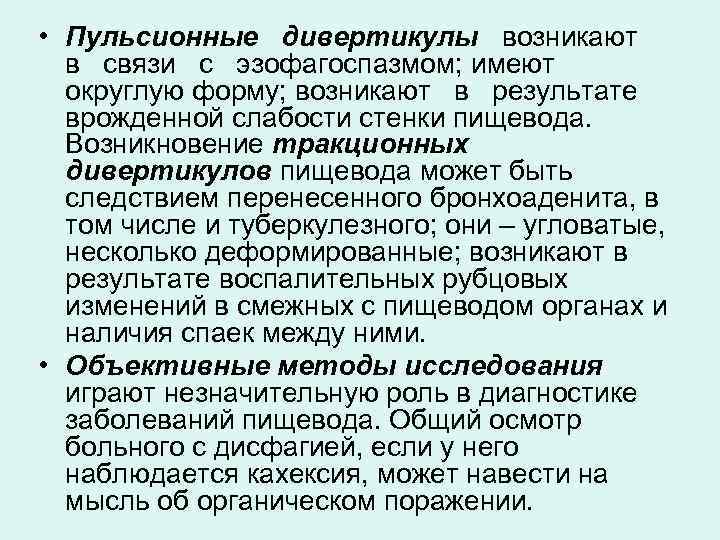 • Пульсионные дивертикулы возникают в связи с эзофагоспазмом; имеют округлую форму; возникают в результате врожденной слабости стенки пищевода. Возникновение тракционных дивертикулов пищевода может быть следствием перенесенного бронхоаденита, в том числе и туберкулезного; они – угловатые, несколько деформированные; возникают в результате воспалительных рубцовых изменений в смежных с пищеводом органах и наличия спаек между ними.

• Объективные методы исследования играют незначительную роль в диагностике заболеваний пищевода. Общий осмотр больного с дисфагией, если у него наблюдается кахексия, может навести на мысль об органическом поражении.